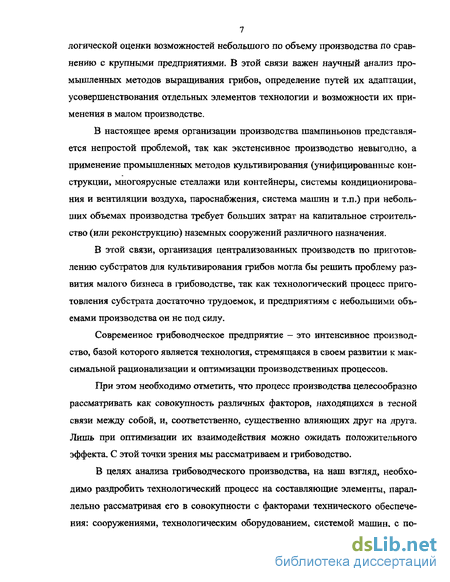 7

логической оценки возможностей небольшого по объему производства по сравнению с крупными предприятиями. В этой связи важен научный анализ промышленных методов выращивания грибов, определение путей их адаптации, усовершенствования отдельных элементов технологии и возможности их применения в малом производстве.

В настоящее время организации производства шампиньонов представляется непростой проблемой, так как экстенсивное производство невыгодно, а применение промышленных методов культивирования (унифицированные конструкции, многоярусные стеллажи или контейнеры, системы кондиционирования и вентиляции воздуха, пароснабжения, система машин и т.п.) при небольших объемах производства требует больших затрат на капитальное строительство (или реконструкцию) наземных сооружений различного назначения.

В этой связи, организация централизованных производств по приготовлению субстратов для культивирования грибов могла бы решить проблему развития малого бизнеса в грибоводстве, так как технологический процесс приготовления субстрата достаточно трудоемок, и предприятиям с небольшими объемами производства он не под силу.

Современное грибоводческое предприятие – это интенсивное производство, базой которого является технология, стремящаяся в своем развитии к максимальной рационализации и оптимизации производственных процессов.

При этом необходимо отметить, что процесс производства целесообразно рассматривать как совокупность различных факторов, находящихся в тесной связи между собой, и, соответственно, существенно влияющих друг на друга. Лишь при оптимизации их взаимодействия можно ожидать положительного эффекта. С этой точки зрения мы рассматриваем и грибоводство.

В целях анализа грибоводческого производства, на наш взгляд, необходимо раздробить технологический процесс на составляющие элементы, параллельно рассматривая его в совокупности с факторами технического обеспечения: сооружениями, технологическим оборудованием, системой машин, с по-

dsLib.net
библиотека диссертаций